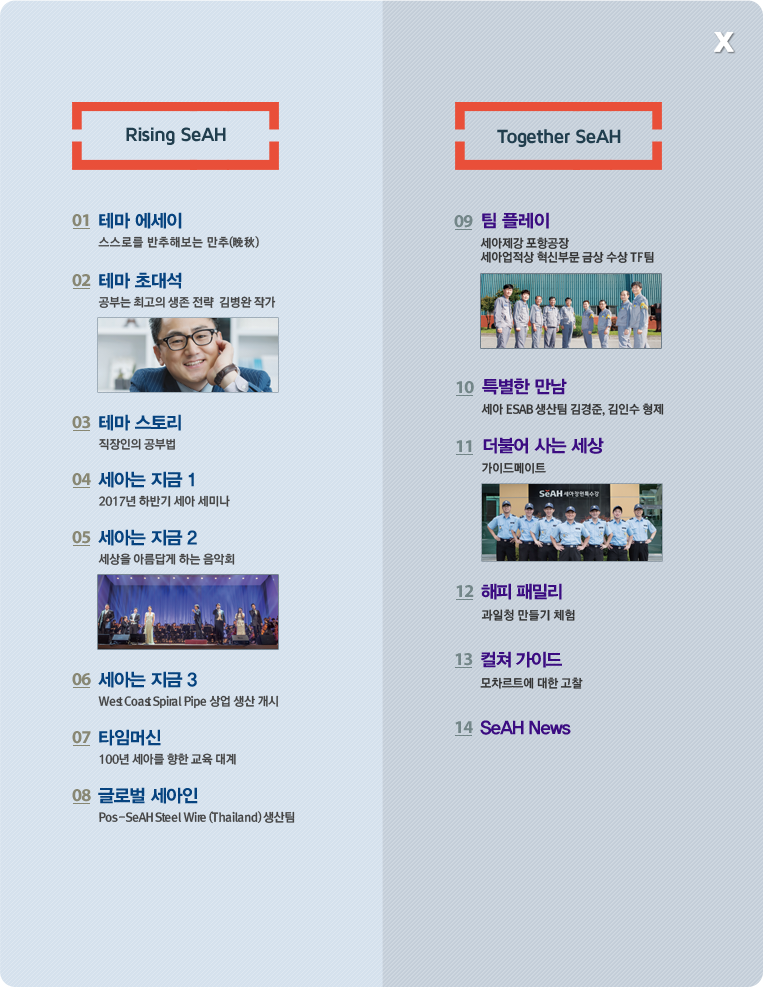 X

Rising SeAH

01 테마 에세이
스스로를 반추해보는 만추(晩秋)

02 테마 초대석
공부는 최고의 생존 전략 김병완 작가

03 테마 스토리
직장인의 공부법

04 세아는 지금 1
2017년 하반기 세아 세미나

05 세아는 지금 2
세상을 아름답게 하는 음악회

06 세아는 지금 3
West Coast Spiral Pipe 상업 생산 개시

07 타임머신
100년 세아를 향한 교육 대계

08 글로벌 세아인
Pos-SeAH Steel Wire (Thailand) 생산팀

Together SeAH

09 팀 플레이
세아제강 포항공장
세아업적상 혁신부문 금상 수상 TF팀

10 특별한 만남
세아 ESAB 생산팀 김경준, 김인수 형제

11 더불어 사는 세상
가이드메이트

12 해피 패밀리
과일청 만들기 체험

13 컬쳐 가이드
모차르트에 대한 고찰

14 SeAH News